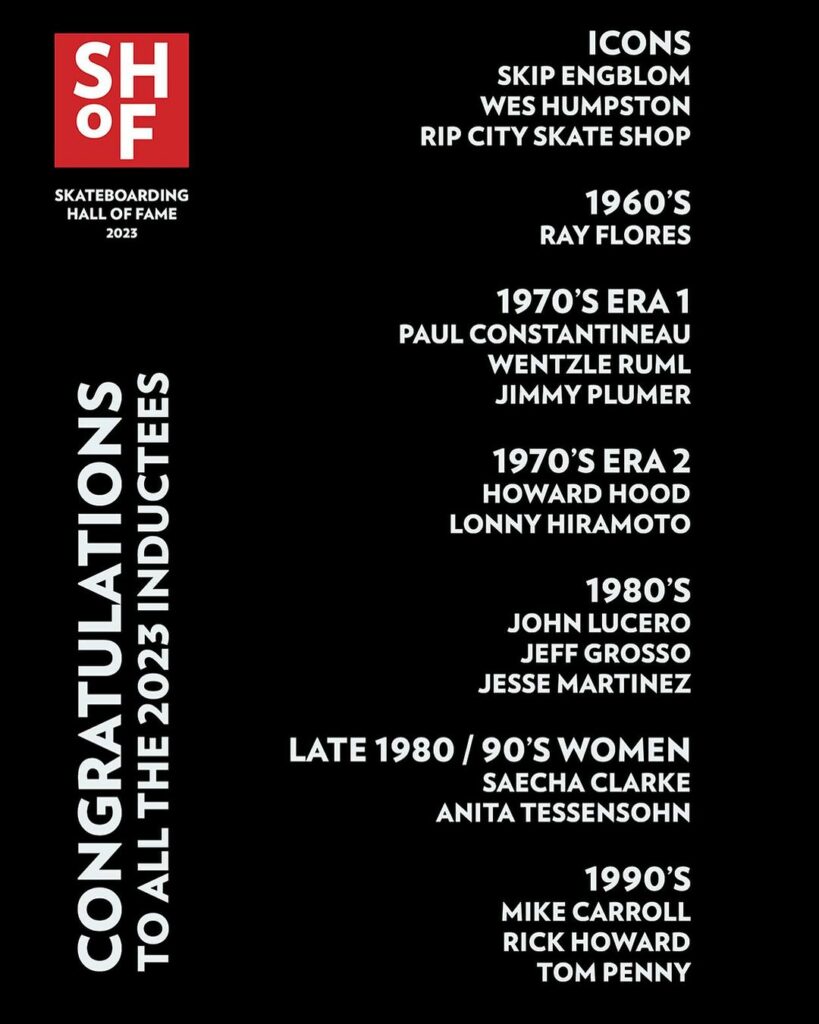 SH
oF

SKATEBOARDING
HALL OF FAME
2023

CONGRATULATIONS
TO ALL THE 2023 INDUCTEES

ICONS
SKIP ENGBLOM
WES HUMPSTON
RIP CITY SKATE SHOP

1960'S
RAY FLORES

1970'S ERA 1
PAUL CONSTANTINEAU
WENTZLE RUML
JIMMY PLUMER

1970'S ERA 2
HOWARD HOOD
LONNY HIRAMOTO

1980'S
JOHN LUCERO
JEFF GROSSO
JESSE MARTINEZ

LATE 1980 / 90'S WOMEN
SAECHA CLARKE
ANITA TESSENSOHN

1990'S
MIKE CARROLL
RICK HOWARD
TOM PENNY